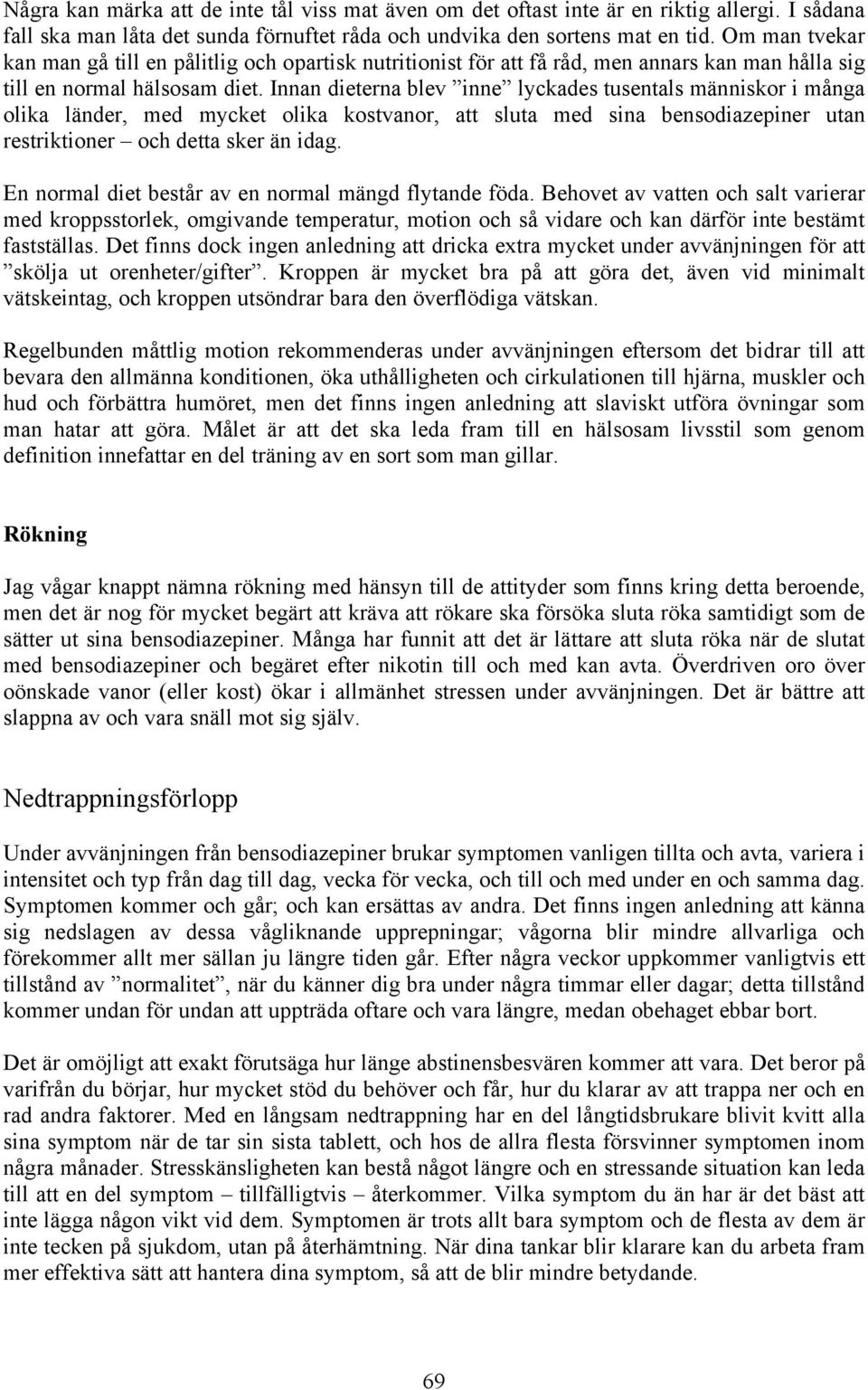 Några kan märka att de inte tål viss mat även om det oftast inte är en riktig allergi. I sådana fall ska man låta det sunda förnuftet råda och undvika den sortens mat en tid. Om man tvekar kan man gå till en pålitlig och opartisk nutritionist för att få råd, men annars kan man hålla sig till en normal hälsosam diet. Innan dieterna blev ”inne” lyckades tusentals människor i många olika länder, med mycket olika kostvanor, att sluta med sina bensodiazepiner utan restriktioner – och detta sker än idag.

En normal diet består av en normal mängd flytande föda. Behovet av vatten och salt varierar med kroppsstorlek, omgivande temperatur, motion och så vidare och kan därför inte bestämt fastställas. Det finns dock ingen anledning att dricka extra mycket under avvänjningen för att ”skölja ut orenheter/gifter”. Kroppen är mycket bra på att göra det, även vid minimalt vätskeintag, och kroppen utsöndrar bara den överflödiga vätskan.

Regelbunden måttlig motion rekommenderas under avvänjningen eftersom det bidrar till att bevara den allmänna konditionen, öka uthålligheten och cirkulationen till hjärna, muskler och hud och förbättra humöret, men det finns ingen anledning att slaviskt utföra övningar som man hatar att göra. Målet är att det ska leda fram till en hälsosam livsstil som genom definition innefattar en del träning av en sort som man gillar.

Rökning

Jag vågar knappt nämna rökning med hänsyn till de attityder som finns kring detta beroende, men det är nog för mycket begärt att kräva att rökare ska försöka sluta röka samtidigt som de sätter ut sina bensodiazepiner. Många har funnit att det är lättare att sluta röka när de slutat med bensodiazepiner och begäret efter nikotin till och med kan avta. Överdriven oro över oönskade vanor (eller kost) ökar i allmänhet stressen under avvänjningen. Det är bättre att slappna av och vara snäll mot sig själv.

Nedtrappningsförlopp

Under avvänjningen från bensodiazepiner brukar symptomen vanligen tillta och avta, variera i intensitet och typ från dag till dag, vecka för vecka, och till och med under en och samma dag. Symptomen kommer och går; och kan ersättas av andra. Det finns ingen anledning att känna sig nedslagen av dessa vågliknande upprepningar; vågorna blir mindre allvarliga och förekommer allt mer sällan ju längre tiden går. Efter några veckor uppkommer vanligtvis ett tillstånd av ”normalitet”, när du känner dig bra under några timmar eller dagar; detta tillstånd kommer undan för undan att uppträda oftare och vara längre, medan obehaget ebbar bort.

Det är omöjligt att exakt förutsäga hur länge abstinensbesvären kommer att vara. Det beror på varifrån du börjar, hur mycket stöd du behöver och får, hur du klarar av att trappa ner och en rad andra faktorer. Med en långsam nedtrappning har en del långtidsbrukare blivit kvitt alla sina symptom när de tar sin sista tablett, och hos de allra flesta försvinner symptomen inom några månader. Stresskänsligheten kan bestå något längre och en stressande situation kan leda till att en del symptom – tillfälligtvis – återkommer. Vilka symptom du än har är det bäst att inte lägga någon vikt vid dem. Symptomen är trots allt bara symptom och de flesta av dem är inte tecken på sjukdom, utan på återhämtning. När dina tankar blir klarare kan du arbeta fram mer effektiva sätt att hantera dina symptom, så att de blir mindre betydande.

69